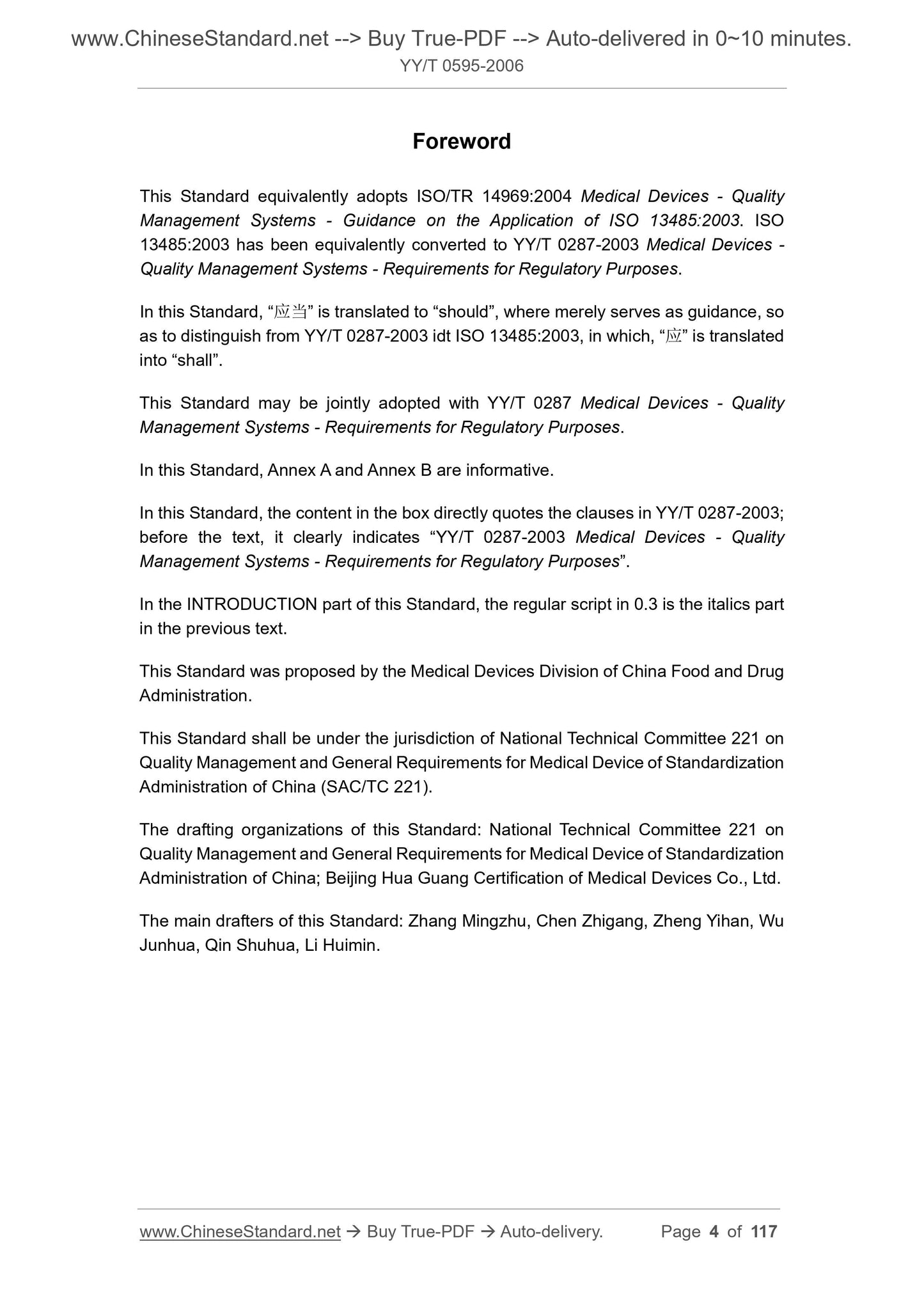 www.ChineseStandard.net --> Buy True-PDF --> Auto-delivered in 0~10 minutes.
YY/T 0595-2006

Foreword

This Standard equivalently adopts ISO/TR 14969:2004 Medical Devices - Quality Management Systems - Guidance on the Application of ISO 13485:2003. ISO 13485:2003 has been equivalently converted to YY/T 0287-2003 Medical Devices - Quality Management Systems - Requirements for Regulatory Purposes.

In this Standard, “应当” is translated to “should”, where merely serves as guidance, so as to distinguish from YY/T 0287-2003 idt ISO 13485:2003, in which, “应” is translated into “shall”.

This Standard may be jointly adopted with YY/T 0287 Medical Devices - Quality Management Systems - Requirements for Regulatory Purposes.

In this Standard, Annex A and Annex B are informative.

In this Standard, the content in the box directly quotes the clauses in YY/T 0287-2003; before the text, it clearly indicates “YY/T 0287-2003 Medical Devices - Quality Management Systems - Requirements for Regulatory Purposes”.

In the INTRODUCTION part of this Standard, the regular script in 0.3 is the italics part in the previous text.

This Standard was proposed by the Medical Devices Division of China Food and Drug Administration.

This Standard shall be under the jurisdiction of National Technical Committee 221 on Quality Management and General Requirements for Medical Device of Standardization Administration of China (SAC/TC 221).

The drafting organizations of this Standard: National Technical Committee 221 on Quality Management and General Requirements for Medical Device of Standardization Administration of China; Beijing Hua Guang Certification of Medical Devices Co., Ltd.

The main drafters of this Standard: Zhang Mingzhu, Chen Zhigang, Zheng Yihan, Wu Junhua, Qin Shuhua, Li Huimin.

www.ChineseStandard.net → Buy True-PDF → Auto-delivery. Page 4 of 117